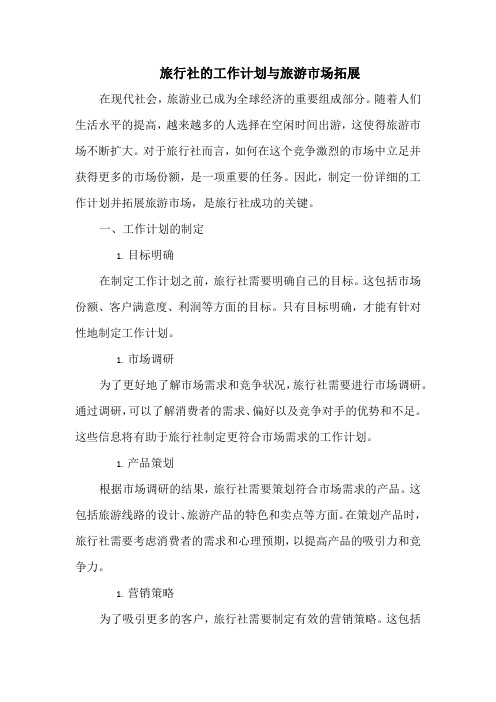 旅行社的工作计划与旅游市场拓展

在现代社会，旅游业已成为全球经济的重要组成部分。随着人们生活水平的提高，越来越多的人选择在空闲时间出游，这使得旅游市场不断扩大。对于旅行社而言，如何在这个竞争激烈的市场中立足并获得更多的市场份额，是一项重要的任务。因此，制定一份详细的工作计划并拓展旅游市场，是旅行社成功的关键。

一、工作计划的制定

1. 目标明确

在制定工作计划之前，旅行社需要明确自己的目标。这包括市场份额、客户满意度、利润等方面的目标。只有目标明确，才能有针对性地制定工作计划。

1. 市场调研

为了更好地了解市场需求和竞争状况，旅行社需要进行市场调研。通过调研，可以了解消费者的需求、偏好以及竞争对手的优势和不足。这些信息将有助于旅行社制定更符合市场需求的工作计划。

1. 产品策划

根据市场调研的结果，旅行社需要策划符合市场需求的产品。这包括旅游线路的设计、旅游产品的特色和卖点等方面。在策划产品时，旅行社需要考虑消费者的需求和心理预期，以提高产品的吸引力和竞争力。

1. 营销策略

为了吸引更多的客户，旅行社需要制定有效的营销策略。这包括